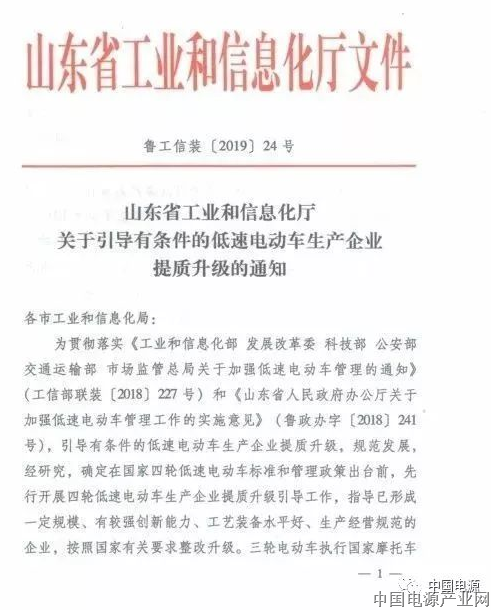 山东省工业和信息化厅文件

鲁工信装〔2019〕24号

山东省工业和信息化厅
关于引导有条件的低速电动车生产企业
提质升级的通知

各市工业和信息化局：

为贯彻落实《工业和信息化部 发展改革委 科技部 公安部 交通运输部 市场监管总局关于加强低速电动车管理的通知》（工信部联装〔2018〕227号）和《山东省人民政府办公厅关于加强低速电动车管理工作的实施意见》（鲁政办字〔2018〕241号），引导有条件的低速电动车生产企业提质升级，规范发展，经研究，确定在国家四轮低速电动车标准和管理政策出台前，先行开展四轮低速电动车生产企业提质升级引导工作，指导已形成一定规模、有较强创新能力、工艺装备水平好、生产经营规范的企业，按照国家有关要求整改升级。三轮电动车执行国家摩托车

— 1 —

中国电源
中国电源产业网